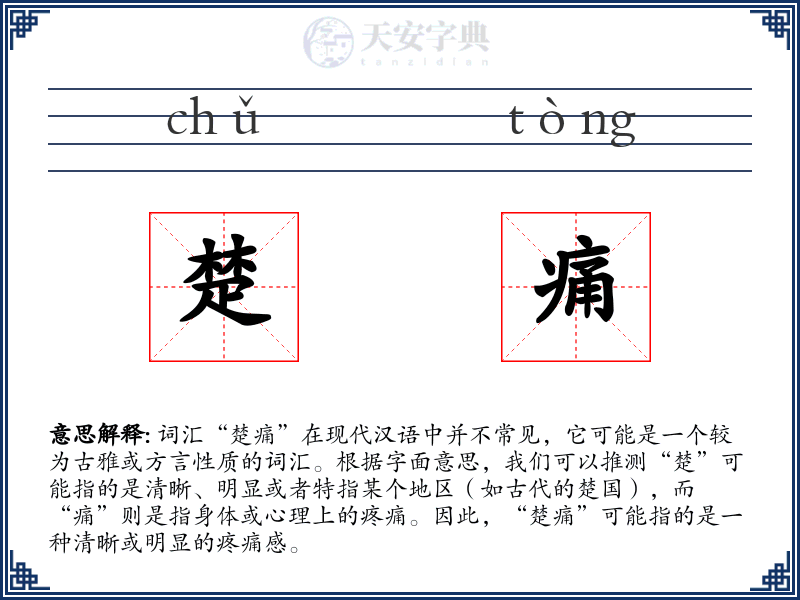 天安字典
tanzidian

chǔ tòng

楚 痛

意思解释: 词汇“楚痛”在现代汉语中并不常见，它可能是一个较为古雅或方言性质的词汇。根据字面意思，我们可以推测“楚”可能指的是清晰、明显或者特指某个地区（如古代的楚国），而“痛”则是指身体或心理上的疼痛。因此，“楚痛”可能指的是一种清晰或明显的疼痛感。